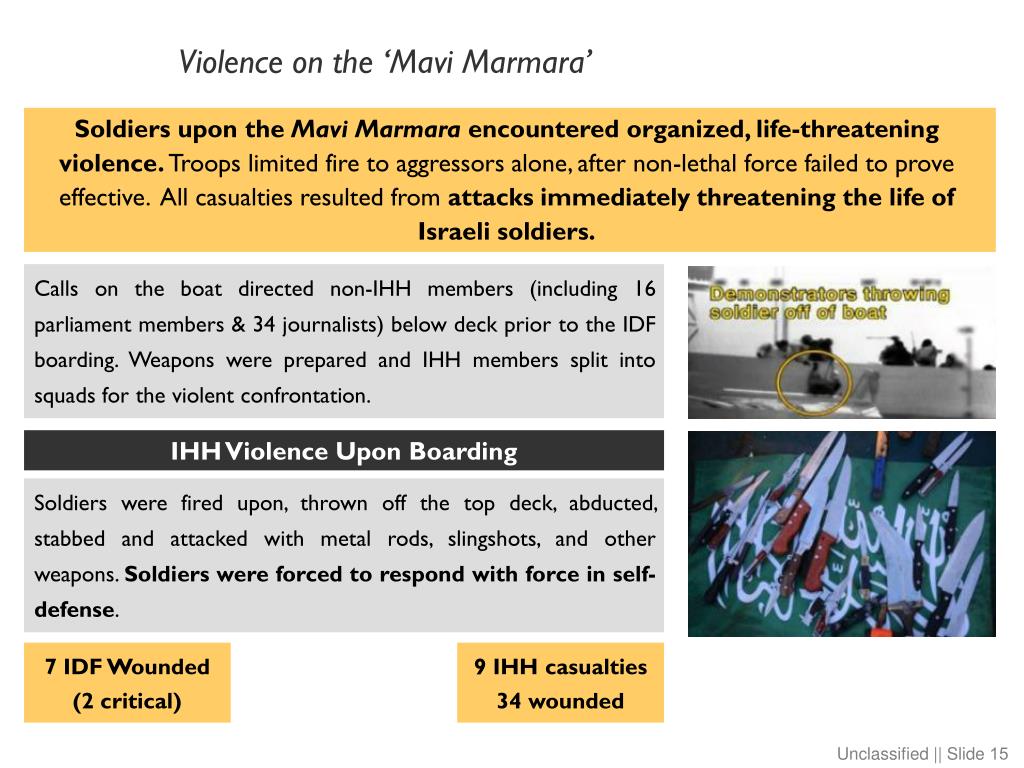 Violence on the ‘Mavi Marmara’

Soldiers upon the Mavi Marmara encountered organized, life-threatening violence. Troops limited fire to aggressors alone, after non-lethal force failed to prove effective. All casualties resulted from attacks immediately threatening the life of Israeli soldiers.

Calls on the boat directed non-IHH members (including 16 parliament members & 34 journalists) below deck prior to the IDF boarding. Weapons were prepared and IHH members split into squads for the violent confrontation.

Demonstrators throwing soldier off of boat

IHH Violence Upon Boarding

Soldiers were fired upon, thrown off the top deck, abducted, stabbed and attacked with metal rods, slingshots, and other weapons. Soldiers were forced to respond with force in self-defense.

7 IDF Wounded (2 critical)

9 IHH casualties 34 wounded

Unclassified || Slide 15